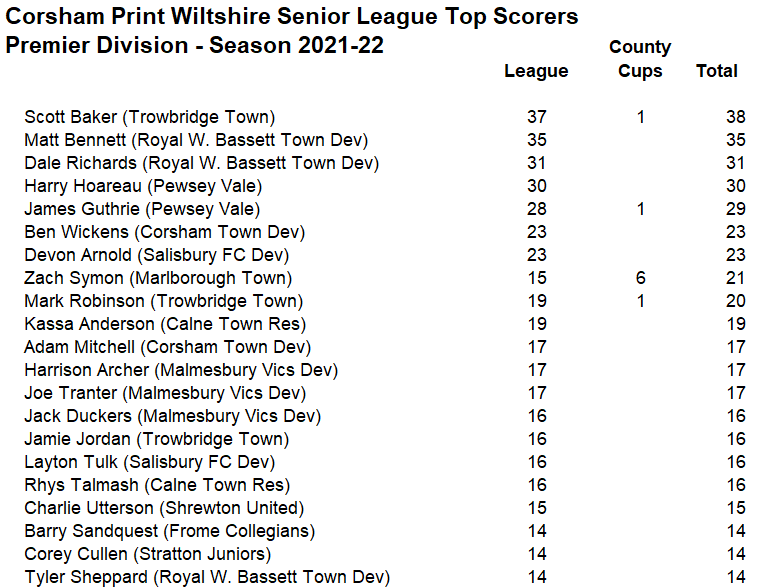 Corsham Print Wiltshire Senior League Top Scorers
Premier Division - Season 2021-22

| | League | County Cups | Total |
|---|---|---|---|
| Scott Baker (Trowbridge Town) | 37 | 1 | 38 |
| Matt Bennett (Royal W. Bassett Town Dev) | 35 | | 35 |
| Dale Richards (Royal W. Bassett Town Dev) | 31 | | 31 |
| Harry Hoareau (Pewsey Vale) | 30 | | 30 |
| James Guthrie (Pewsey Vale) | 28 | 1 | 29 |
| Ben Wickens (Corsham Town Dev) | 23 | | 23 |
| Devon Arnold (Salisbury FC Dev) | 23 | | 23 |
| Zach Symon (Marlborough Town) | 15 | 6 | 21 |
| Mark Robinson (Trowbridge Town) | 19 | 1 | 20 |
| Kassa Anderson (Calne Town Res) | 19 | | 19 |
| Adam Mitchell (Corsham Town Dev) | 17 | | 17 |
| Harrison Archer (Malmesbury Vics Dev) | 17 | | 17 |
| Joe Tranter (Malmesbury Vics Dev) | 17 | | 17 |
| Jack Duckers (Malmesbury Vics Dev) | 16 | | 16 |
| Jamie Jordan (Trowbridge Town) | 16 | | 16 |
| Layton Tulk (Salisbury FC Dev) | 16 | | 16 |
| Rhys Talmash (Calne Town Res) | 16 | | 16 |
| Charlie Utterson (Shrewton United) | 15 | | 15 |
| Barry Sandquest (Frome Collegians) | 14 | | 14 |
| Corey Cullen (Stratton Juniors) | 14 | | 14 |
| Tyler Sheppard (Royal W. Bassett Town Dev) | 14 | | 14 |